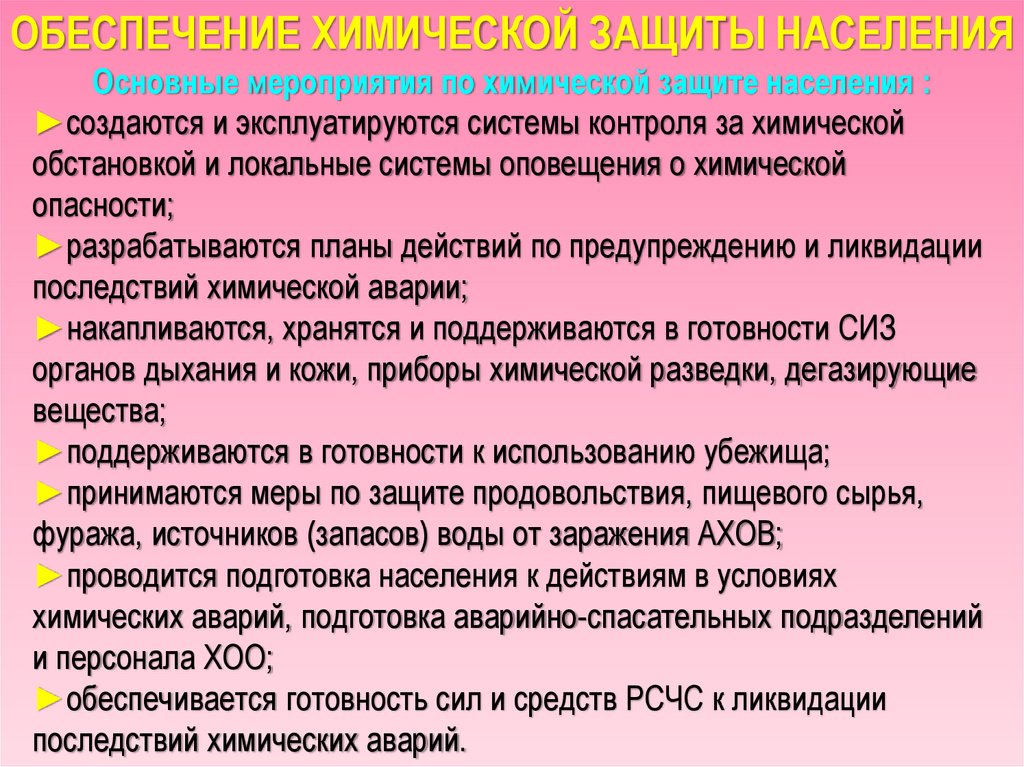 ОБЕСПЕЧЕНИЕ ХИМИЧЕСКОЙ ЗАЩИТЫ НАСЕЛЕНИЯ

Основные мероприятия по химической защите населения :

►создаются и эксплуатируются системы контроля за химической обстановкой и локальные системы оповещения о химической опасности;

►разрабатываются планы действий по предупреждению и ликвидации последствий химической аварии;

►накапливаются, хранятся и поддерживаются в готовности СИЗ органов дыхания и кожи, приборы химической разведки, дегазирующие вещества;

►поддерживаются в готовности к использованию убежища;

►принимаются меры по защите продовольствия, пищевого сырья, фуража, источников (запасов) воды от заражения АХОВ;

►проводится подготовка населения к действиям в условиях химических аварий, подготовка аварийно-спасательных подразделений и персонала ХОО;

►обеспечивается готовность сил и средств РСЧС к ликвидации последствий химических аварий.